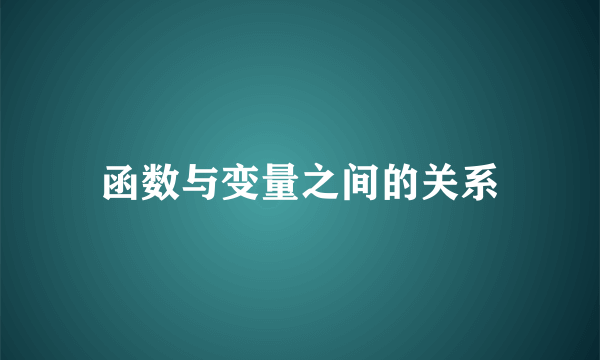 函数与变量之间的关系